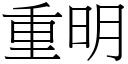 重明